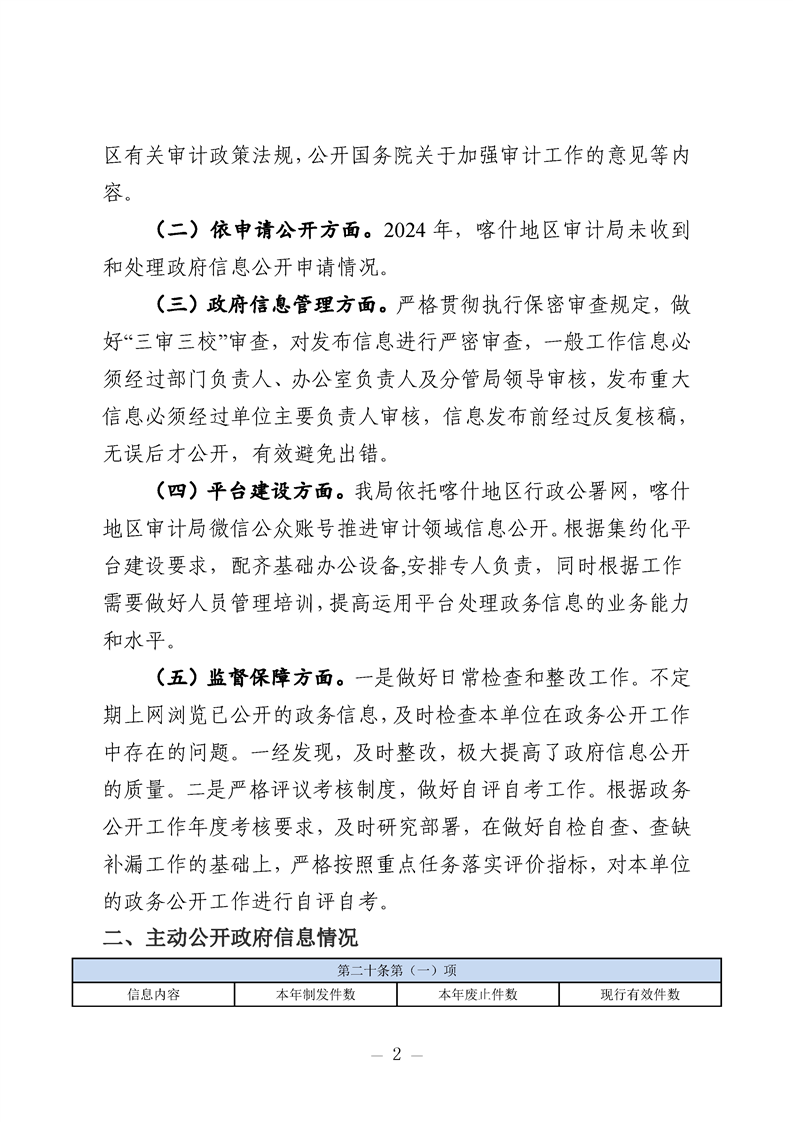 区有关审计政策法规，公开国务院关于加强审计工作的意见等内容。

（二）依申请公开方面。2024 年，喀什地区审计局未收到和处理政府信息公开申请情况。

（三）政府信息管理方面。严格贯彻执行保密审查规定，做好“三审三校”审查，对发布信息进行严密审查，一般工作信息必须经过部门负责人、办公室负责人及分管局领导审核，发布重大信息必须经过单位主要负责人审核，信息发布前经过反复核稿，无误后才公开，有效避免出错。

（四）平台建设方面。我局依托喀什地区行政公署网，喀什地区审计局微信公众账号推进审计领域信息公开。根据集约化平台建设要求，配齐基础办公设备,安排专人负责，同时根据工作需要做好人员管理培训，提高运用平台处理政务信息的业务能力和水平。

（五）监督保障方面。一是做好日常检查和整改工作。不定期上网浏览已公开的政务信息，及时检查本单位在政务公开工作中存在的问题。一经发现，及时整改，极大提高了政府信息公开的质量。二是严格评议考核制度，做好自评自考工作。根据政务公开工作年度考核要求，及时研究部署，在做好自检自查、查缺补漏工作的基础上，严格按照重点任务落实评价指标，对本单位的政务公开工作进行自评自考。

二、主动公开政府信息情况

| 第二十条第（一）项 | | | |
|---|---|---|---|
| 信息内容 | 本年制发件数 | 本年废止件数 | 现行有效件数 |

— 2 —